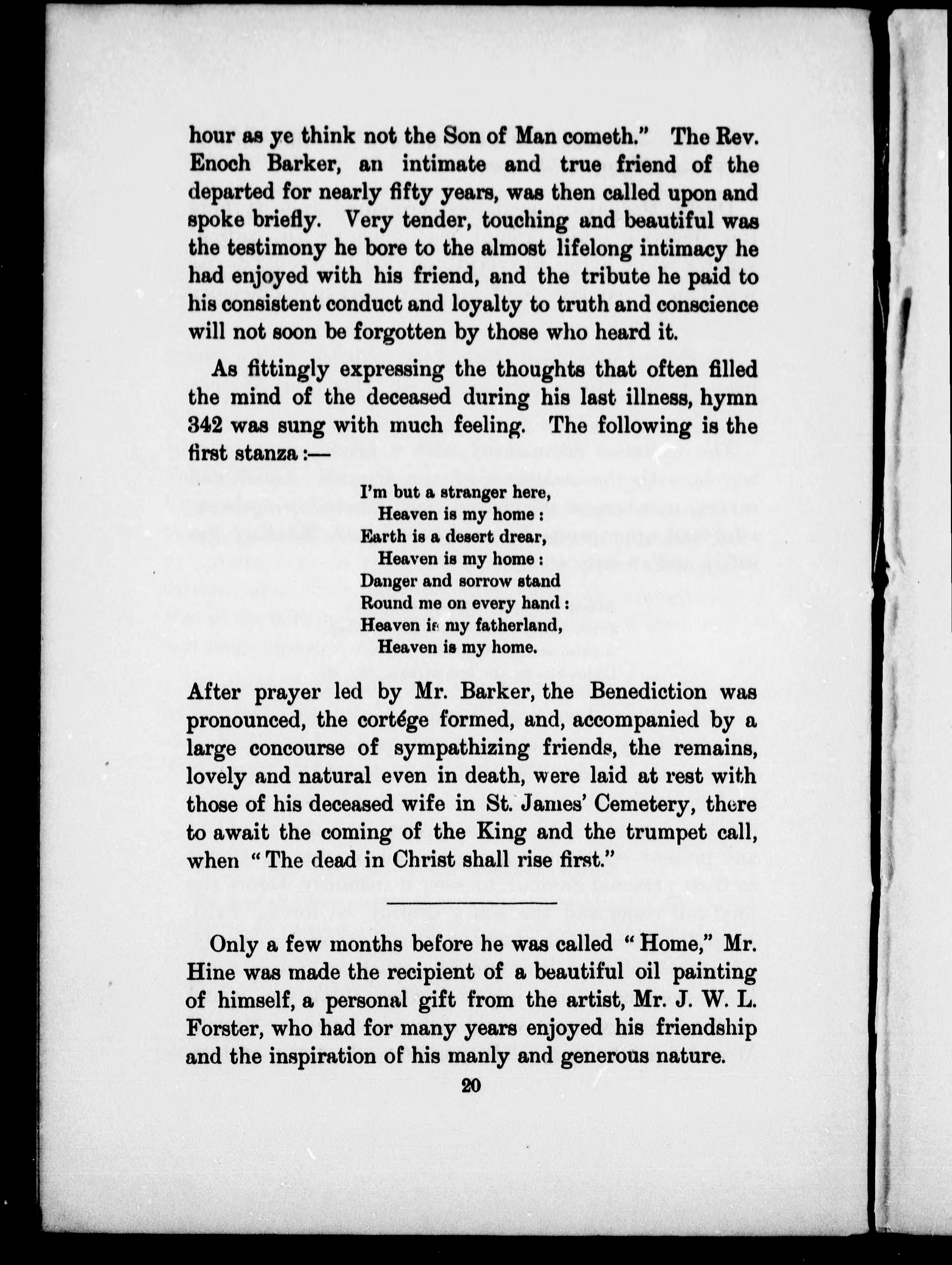 hour as ye think not the Son of Man cometh." The Rev. Enoch Barker, an intimate and true friend of the departed for nearly fifty years, was then called upon and spoke briefly. Very tender, touching and beautiful was the testimony he bore to the almost lifelong intimacy he had enjoyed with his friend, and the tribute he paid to his consistent conduct and loyalty to truth and conscience will not soon be forgotten by those who heard it.

As fittingly expressing the thoughts that often filled the mind of the deceased during his last illness, hymn 342 was sung with much feeling. The following is the first stanza:—

I'm but a stranger here,
Heaven is my home:
Earth is a desert drear,
Heaven is my home:
Danger and sorrow stand
Round me on every hand:
Heaven is my fatherland,
Heaven is my home.

After prayer led by Mr. Barker, the Benediction was pronounced, the cortége formed, and, accompanied by a large concourse of sympathizing friends, the remains, lovely and natural even in death, were laid at rest with those of his deceased wife in St. James' Cemetery, there to await the coming of the King and the trumpet call, when "The dead in Christ shall rise first."

Only a few months before he was called "Home," Mr. Hine was made the recipient of a beautiful oil painting of himself, a personal gift from the artist, Mr. J. W. L. Forster, who had for many years enjoyed his friendship and the inspiration of his manly and generous nature.

20